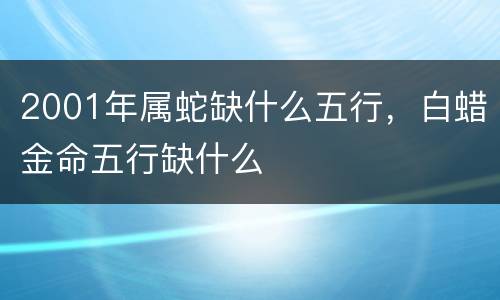 2001年属蛇缺什么五行，白蜡金命五行缺什么